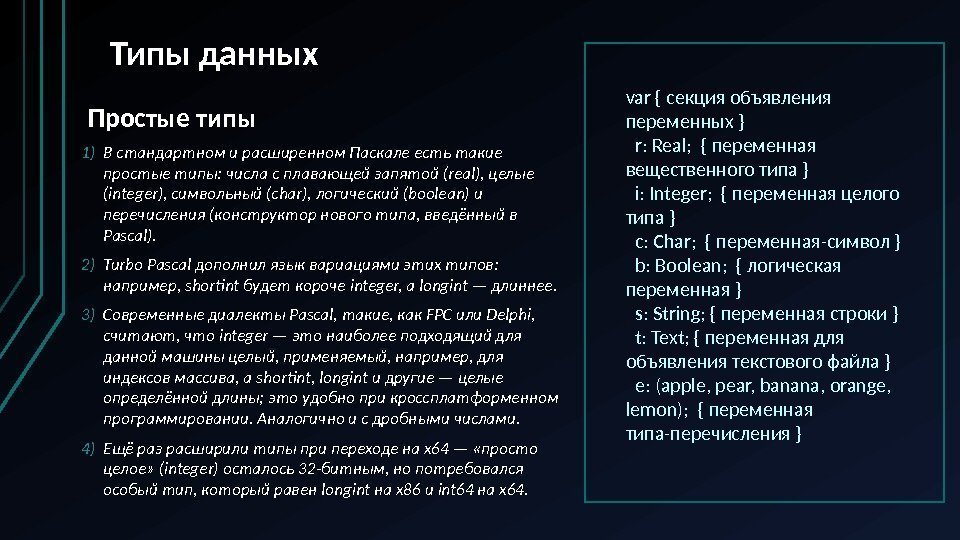 Типы данных

Простые типы

1) В стандартном и расширенном Паскале есть такие простые типы: числа с плавающей запятой (real), целые (integer), символьный (char), логический (boolean) и перечисления (конструктор нового типа, введённый в Pascal).

2) Turbo Pascal дополнил язык вариациями этих типов: например, shortint будет короче integer, а longint — длиннее.

3) Современные диалекты Pascal, такие, как FPC или Delphi, считают, что integer — это наиболее подходящий для данной машины целый, применяемый, например, для индексов массива, а shortint, longint и другие — целые определённой длины; это удобно при кроссплатформенном программировании. Аналогично и с дробными числами.

4) Ещё раз расширили типы при переходе на x64 — «просто целое» (integer) осталось 32-битным, но потребовался особый тип, который равен longint на x86 и int64 на x64.

var { секция объявления переменных }
r: Real; { переменная вещественного типа }
i: Integer; { переменная целого типа }
c: Char; { переменная-символ }
b: Boolean; { логическая переменная }
s: String; { переменная строки }
t: Text; { переменная для объявления текстового файла }
e: (apple, pear, banana, orange, lemon); { переменная типа-перечисления }